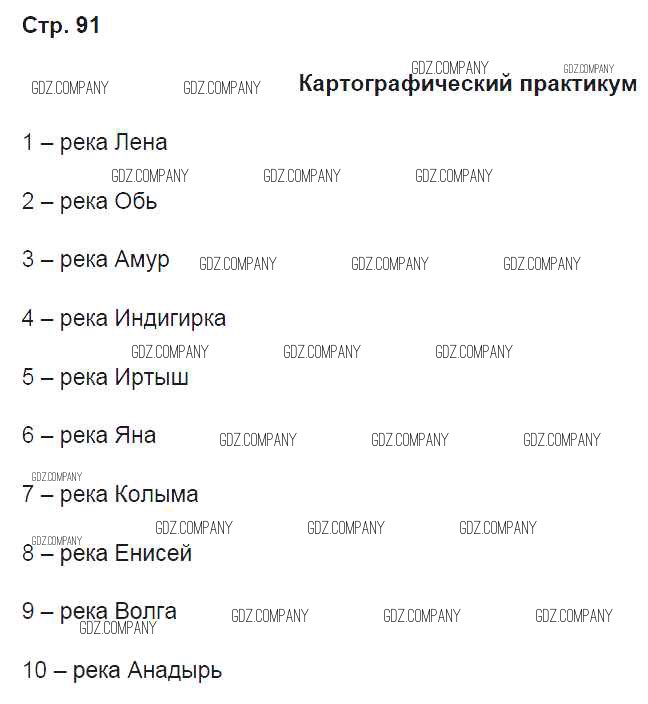 Стр. 91

Картографический практикум

1 – река Лена

2 – река Обь

3 – река Амур

4 – река Индигирка

5 – река Иртыш

6 – река Яна

7 – река Колыма

8 – река Енисей

9 – река Волга

10 – река Анадырь

GDZ.COMPANY